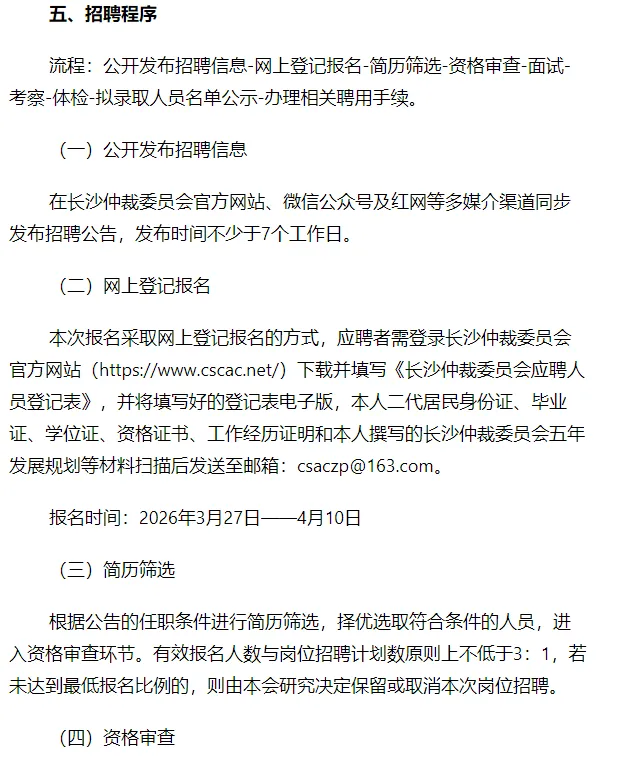 五、招聘程序

流程：公开发布招聘信息-网上登记报名-简历筛选-资格审查-面试-考察-体检-拟录取人员名单公示-办理相关聘用手续。

（一）公开发布招聘信息

在长沙仲裁委员会官方网站、微信公众号及红网等多媒介渠道同步发布招聘公告，发布时间不少于7个工作日。

（二）网上登记报名

本次报名采取网上登记报名的方式，应聘者需登录长沙仲裁委员会官方网站（https://www.cscac.net/）下载并填写《长沙仲裁委员会应聘人员登记表》，并将填写好的登记表电子版，本人二代居民身份证、毕业证、学位证、资格证书、工作经历证明和本人撰写的长沙仲裁委员会五年发展规划等材料扫描后发送至邮箱：csaczp@163.com。

报名时间：2026年3月27日——4月10日

（三）简历筛选

根据公告的任职条件进行简历筛选，择优选取符合条件的人员，进入资格审查环节。有效报名人数与岗位招聘计划数原则上不低于3：1，若未达到最低报名比例的，则由本会研究决定保留或取消本次岗位招聘。

（四）资格审查